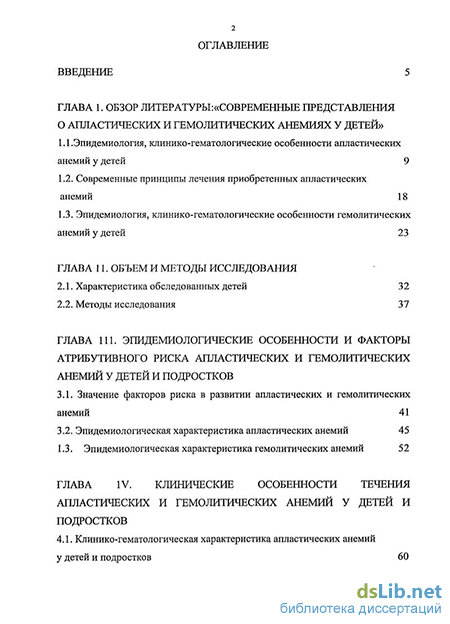 2

ОГЛАВЛЕНИЕ

ВВЕДЕНИЕ 5

ГЛАВА 1. ОБЗОР ЛИТЕРАТУРЫ:«СОВРЕМЕННЫЕ ПРЕДСТАВЛЕНИЯ О АПЛАСТИЧЕСКИХ И ГЕМОЛИТИЧЕСКИХ АНЕМИЯХ У ДЕТЕЙ»

1.1.Эпидемиология, клинико-гематологические особенности апластических анемий у детей 9

1.2. Современные принципы лечения приобретенных апластических анемий 18

1.3. Эпидемиология, клинико-гематологические особенности гемолитических анемий у детей 23

ГЛАВА 11. ОБЪЕМ И МЕТОДЫ ИССЛЕДОВАНИЯ

2.1. Характеристика обследованных детей 32

2.2. Методы исследования 37

ГЛАВА 111. ЭПИДЕМИОЛОГИЧЕСКИЕ ОСОБЕННОСТИ И ФАКТОРЫ АТРИБУТИВНОГО РИСКА АПЛАСТИЧЕСКИХ И ГЕМОЛИТИЧЕСКИХ АНЕМИЙ У ДЕТЕЙ И ПОДРОСТКОВ

3.1. Значение факторов риска в развитии апластических и гемолитических анемий 41

3.2. Эпидемиологическая характеристика апластических анемий 45

1.3. Эпидемиологическая характеристика гемолитических анемий 52

ГЛАВА 1V. КЛИНИЧЕСКИЕ ОСОБЕННОСТИ ТЕЧЕНИЯ АПЛАСТИЧЕСКИХ И ГЕМОЛИТИЧЕСКИХ АНЕМИЙ У ДЕТЕЙ И ПОДРОСТКОВ

4.1. Клинико-гематологическая характеристика апластических анемий у детей и подростков 60

dsLib.net
библиотека диссертаций